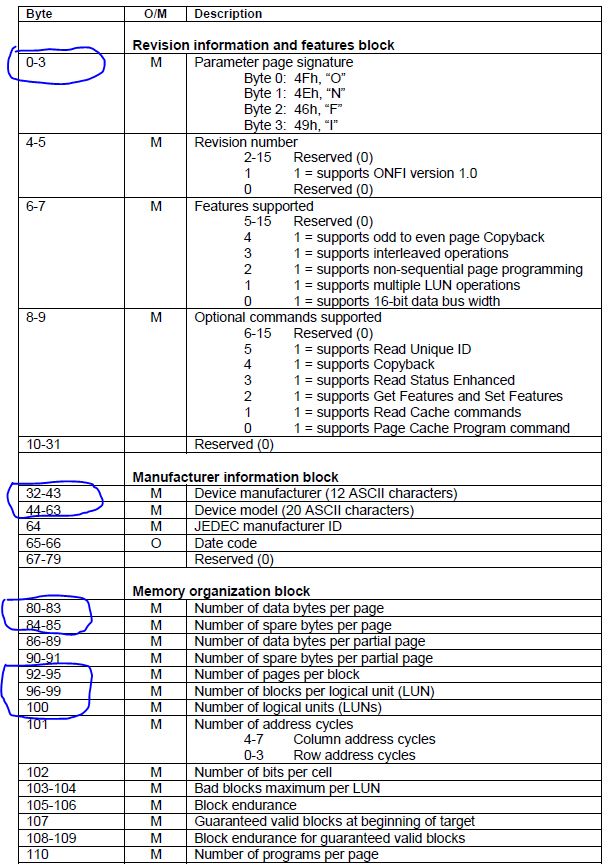 | Byte | O/M | Description |
|---|---|---|
| | | **Revision information and features block** |
| 0-3 | M | Parameter page signature<br>Byte 0: 4Fh, "O"<br>Byte 1: 4Eh, "N"<br>Byte 2: 46h, "F"<br>Byte 3: 49h, "I" |
| 4-5 | M | Revision number<br>2-15 Reserved (0)<br>1 1 = supports ONFI version 1.0<br>0 Reserved (0) |
| 6-7 | M | Features supported<br>5-15 Reserved (0)<br>4 1 = supports odd to even page Copyback<br>3 1 = supports interleaved operations<br>2 1 = supports non-sequential page programming<br>1 1 = supports multiple LUN operations<br>0 1 = supports 16-bit data bus width |
| 8-9 | M | Optional commands supported<br>6-15 Reserved (0)<br>5 1 = supports Read Unique ID<br>4 1 = supports Copyback<br>3 1 = supports Read Status Enhanced<br>2 1 = supports Get Features and Set Features<br>1 1 = supports Read Cache commands<br>0 1 = supports Page Cache Program command |
| 10-31 | | Reserved (0) |
| | | **Manufacturer information block** |
| 32-43 | M | Device manufacturer (12 ASCII characters) |
| 44-63 | M | Device model (20 ASCII characters) |
| 64 | M | JEDEC manufacturer ID |
| 65-66 | O | Date code |
| 67-79 | | Reserved (0) |
| | | **Memory organization block** |
| 80-83 | M | Number of data bytes per page |
| 84-85 | M | Number of spare bytes per page |
| 86-89 | M | Number of data bytes per partial page |
| 90-91 | M | Number of spare bytes per partial page |
| 92-95 | M | Number of pages per block |
| 96-99 | M | Number of blocks per logical unit (LUN) |
| 100 | M | Number of logical units (LUNs) |
| 101 | M | Number of address cycles<br>4-7 Column address cycles<br>0-3 Row address cycles |
| 102 | M | Number of bits per cell |
| 103-104 | M | Bad blocks maximum per LUN |
| 105-106 | M | Block endurance |
| 107 | M | Guaranteed valid blocks at beginning of target |
| 108-109 | M | Block endurance for guaranteed valid blocks |
| 110 | M | Number of programs per page |